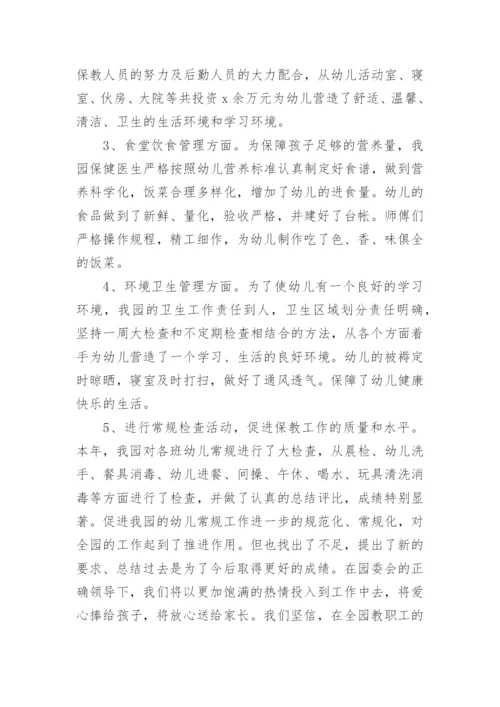 保教人员的努力及后勤人员的大力配合，从幼儿活动室、寝室、伙房、大院等共投资 x 余万元为幼儿营造了舒适、温馨、清洁、卫生的生活环境和学习环境。

3、食堂饮食管理方面。为保障孩子足够的营养量，我园保健医生严格按照幼儿营养标准认真制定好食谱，做到营养科学化，饭菜合理多样化，增加了幼儿的进食量。幼儿的食品做到了新鲜、量化，验收严格，并建好了台帐。师傅们严格操作规程，精工细作，为幼儿制作吃了色、香、味俱全的饭菜。

4、环境卫生管理方面。为了使幼儿有一个良好的学习环境，我园的卫生工作责任到人，卫生区域划分责任明确，坚持一周大检查和不定期检查相结合的方法，从各个方面着手为幼儿营造了一个学习、生活的良好环境。幼儿的被褥定时晾晒，寝室及时打扫，做好了通风透气。保障了幼儿健康快乐的生活。

5、进行常规检查活动，促进保教工作的质量和水平。本年，我园对各班幼儿常规进行了大检查，从晨检、幼儿洗手、餐具消毒、幼儿进餐、间操、午休、喝水、玩具清洗消毒等方面进行了检查，并做了认真的总结评比，成绩特别显著。促进我园的幼儿常规工作进一步的规范化、常规化，对全园的工作起到了推进作用。但也找出了不足，提出了新的要求、总结过去是为了今后取得更好的成绩。在园委会的正确领导下，我们将以更加饱满的热情投入到工作中去，将爱心捧给孩子，将放心送给家长。我们坚信，在全园教职工的